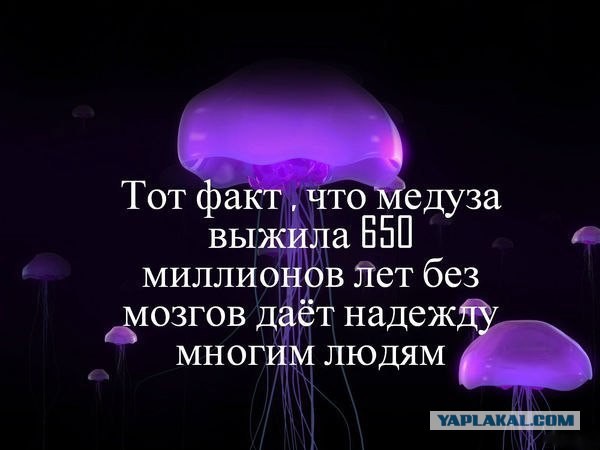 Тот факт , что медуза выжила 650 миллионов лет без мозгов даёт надежду многим людям

YAPLAKAL.COM